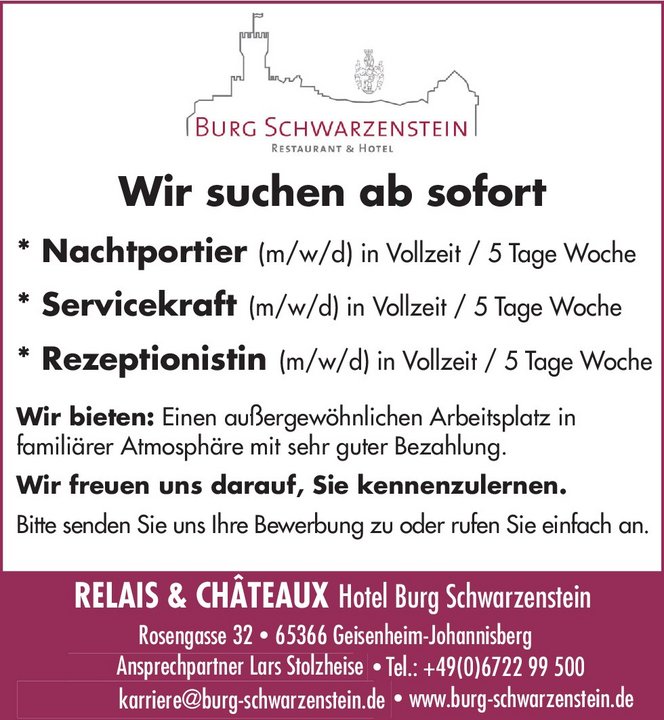 BURG SCHWARZENSTEIN
RESTAURANT & HOTEL

Wir suchen ab sofort

* Nachtportier (m/w/d) in Vollzeit / 5 Tage Woche

* Servicekraft (m/w/d) in Vollzeit / 5 Tage Woche

* Rezeptionistin (m/w/d) in Vollzeit / 5 Tage Woche

Wir bieten: Einen außergewöhnlichen Arbeitsplatz in familiärer Atmosphäre mit sehr guter Bezahlung.

Wir freuen uns darauf, Sie kennenzulernen.

Bitte senden Sie uns Ihre Bewerbung zu oder rufen Sie einfach an.

RELAIS & CHÂTEAUX Hotel Burg Schwarzenstein
Rosengasse 32 • 65366 Geisenheim-Johannisberg
Ansprechpartner Lars Stolzheise • Tel.: +49(0)6722 99 500
karriere@burg-schwarzenstein.de • www.burg-schwarzenstein.de